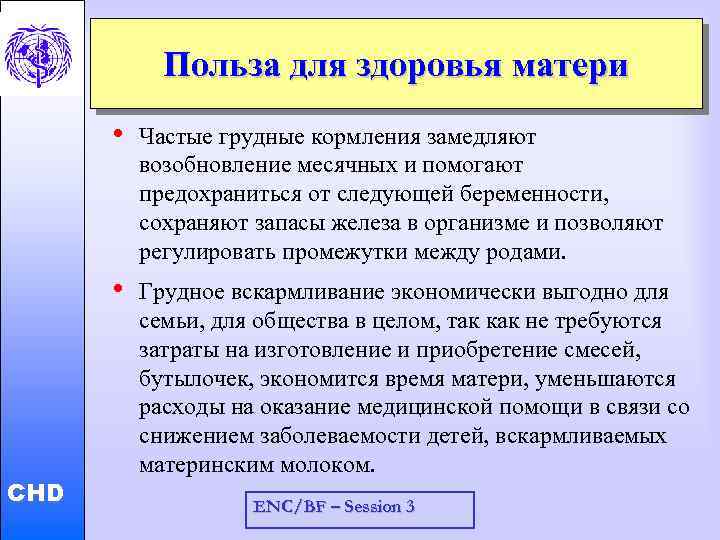 Польза для здоровья матери

• Частые грудные кормления замедляют возобновление месячных и помогают предохраниться от следующей беременности, сохраняют запасы железа в организме и позволяют регулировать промежутки между родами.

• Грудное вскармливание экономически выгодно для семьи, для общества в целом, так как не требуются затраты на изготовление и приобретение смесей, бутылочек, экономится время матери, уменьшаются расходы на оказание медицинской помощи в связи со снижением заболеваемости детей, вскармливаемых материнским молоком.

CHD

ENC/BF – Session 3